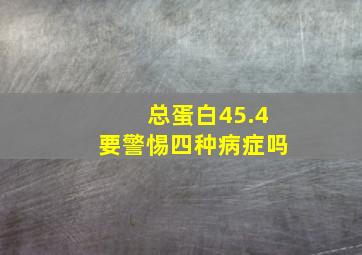 总蛋白45.4
要警惕四种病症吗